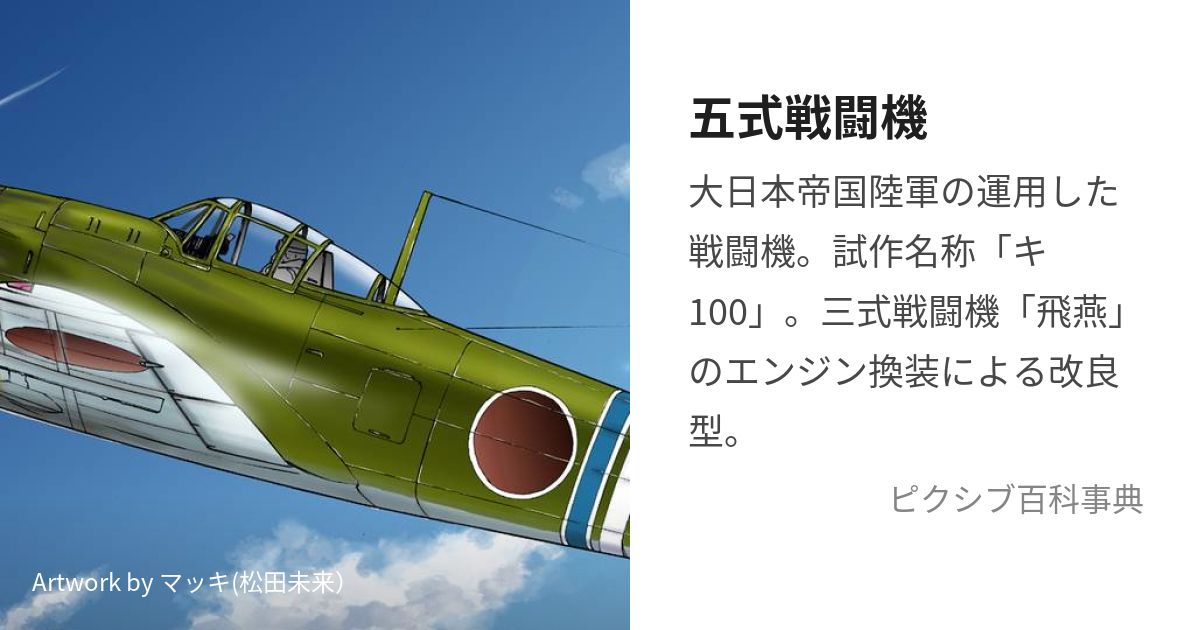 五式戦闘機

大日本帝国陸軍の運用した戦闘機。試作名称「キ100」。三式戦闘機「飛燕」のエンジン換装による改良型。

ピクシブ百科事典

Artwork by マッキ(松田未来)